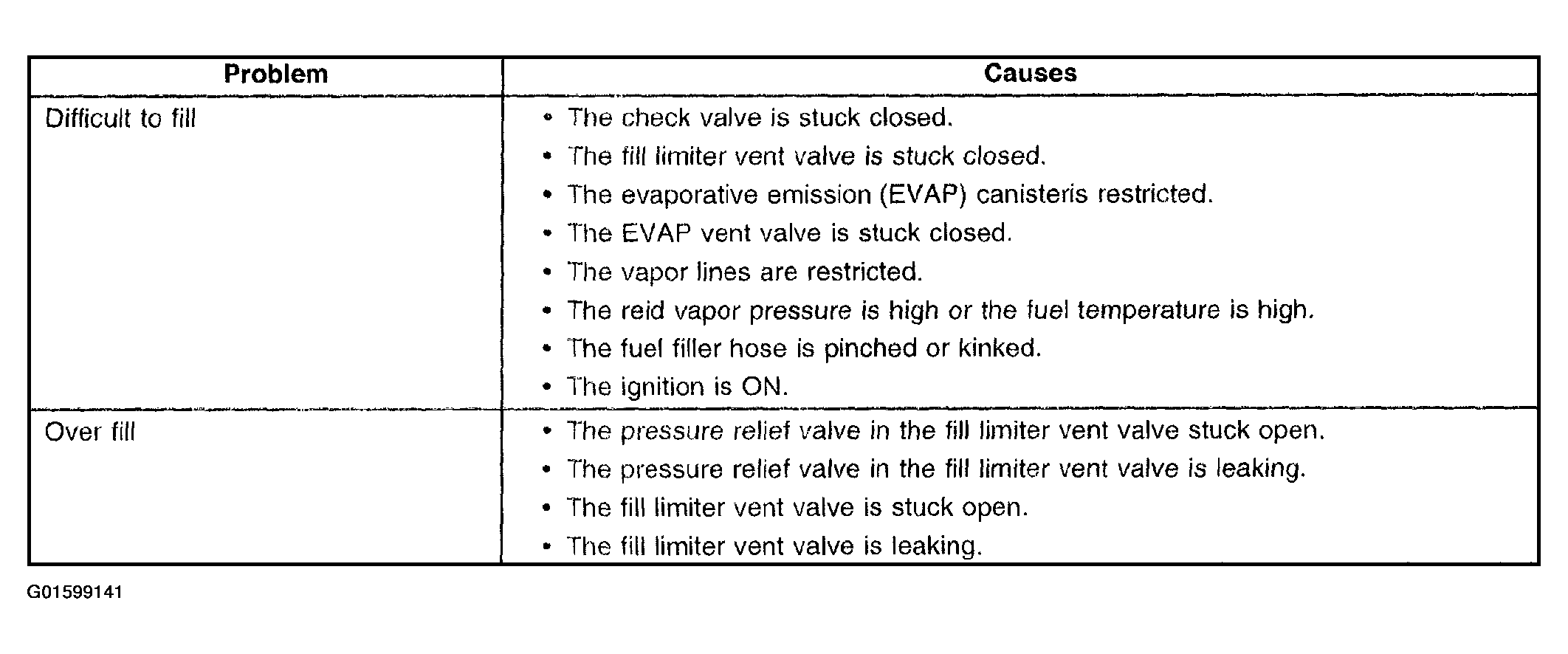 | Problem | Causes |
|---|---|
| Difficult to fill | • The check valve is stuck closed.<br>• The fill limiter vent valve is stuck closed.<br>• The evaporative emission (EVAP) canisteris restricted.<br>• The EVAP vent valve is stuck closed.<br>• The vapor lines are restricted.<br>• The reid vapor pressure is high or the fuel temperature is high.<br>• The fuel filler hose is pinched or kinked.<br>• The ignition is ON. |
| Over fill | • The pressure relief valve in the fill limiter vent valve stuck open.<br>• The pressure relief valve in the fill limiter vent valve is leaking.<br>• The fill limiter vent valve is stuck open.<br>• The fill limiter vent valve is leaking. |

G01599141